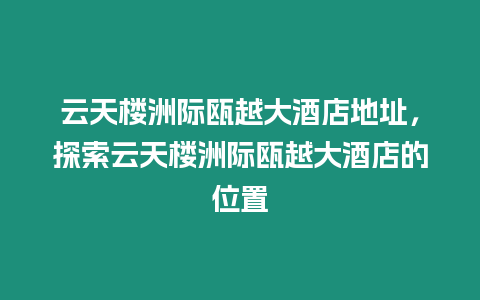 云天楼洲际瓯越大酒店地址，探索云天楼洲际瓯越大酒店的位置